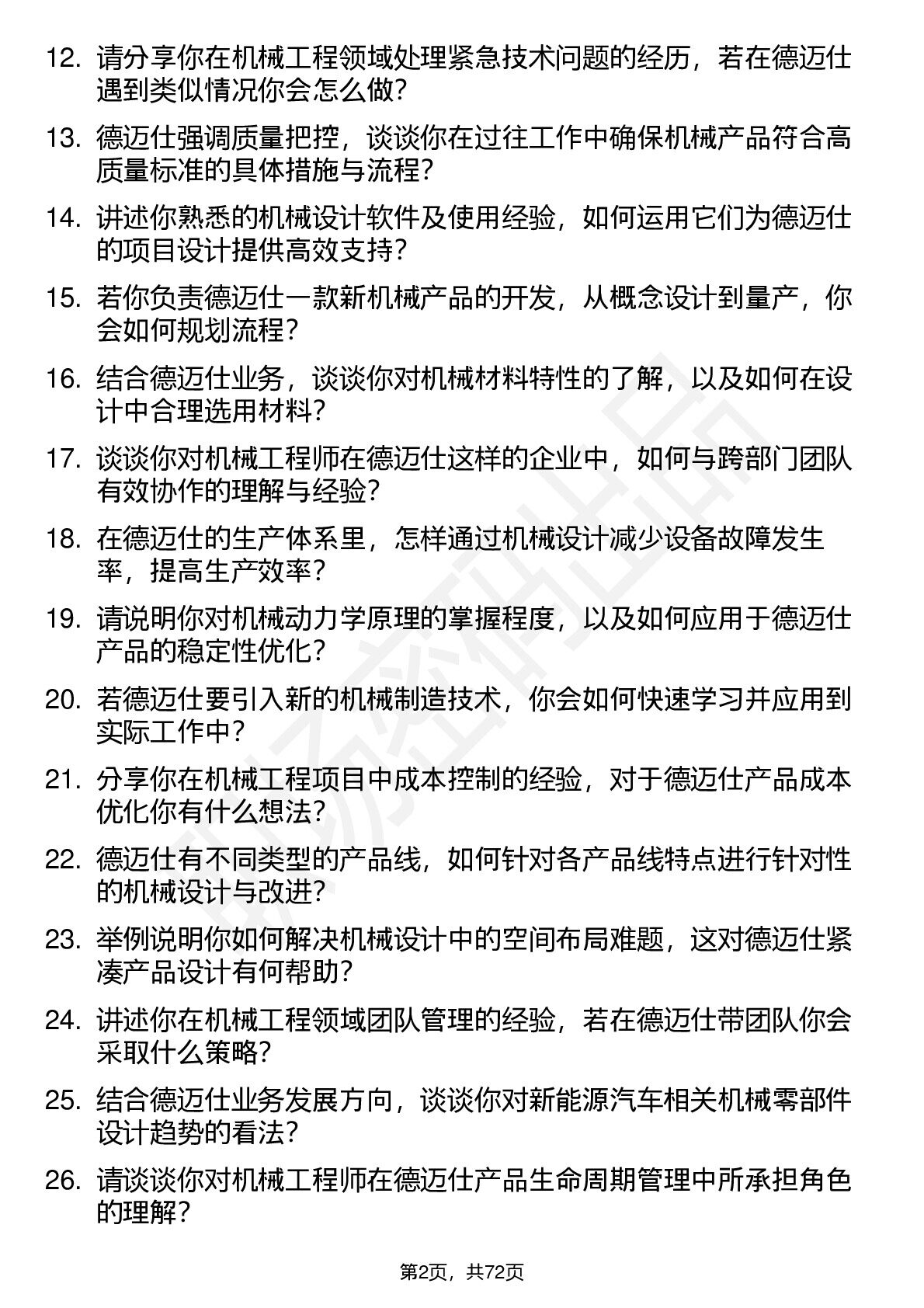 12. 请分享你在机械工程领域处理紧急技术问题的经历，若在德迈仕遇到类似情况你会怎么做？

13. 德迈仕强调质量把控，谈谈你在过往工作中确保机械产品符合高质量标准的具体措施与流程？

14. 讲述你熟悉的机械设计软件及使用经验，如何运用它们为德迈仕的项目设计提供高效支持？

15. 若你负责德迈仕一款新机械产品的开发，从概念设计到量产，你会如何规划流程？

16. 结合德迈仕业务，谈谈你对机械材料特性的了解，以及如何在设计中合理选用材料？

17. 谈谈你对机械工程师在德迈仕这样的企业中，如何与跨部门团队有效协作的理解与经验？

18. 在德迈仕的生产体系里，怎样通过机械设计减少设备故障发生率，提高生产效率？

19. 请说明你对机械动力学原理的掌握程度，以及如何应用于德迈仕产品的稳定性优化？

20. 若德迈仕要引入新的机械制造技术，你会如何快速学习并应用到实际工作中？

21. 分享你在机械工程项目中成本控制的经验，对于德迈仕产品成本优化你有什么想法？

22. 德迈仕有不同类型的产品线，如何针对各产品线特点进行针对性的机械设计与改进？

23. 举例说明你如何解决机械设计中的空间布局难题，这对德迈仕紧凑产品设计有何帮助？

24. 讲述你在机械工程领域团队管理的经验，若在德迈仕带团队你会采取什么策略？

25. 结合德迈仕业务发展方向，谈谈你对新能源汽车相关机械零部件设计趋势的看法？

26. 请谈谈你对机械工程师在德迈仕产品生命周期管理中所承担角色的理解？

第2页，共72页